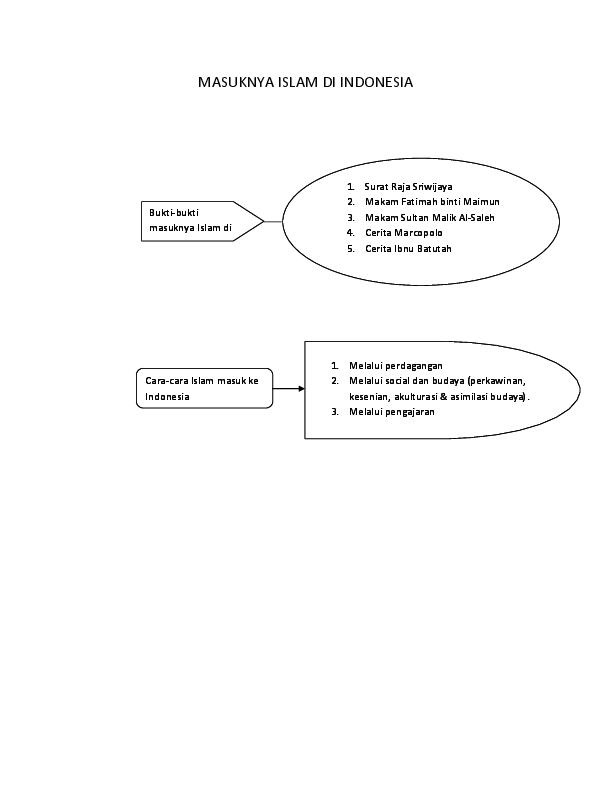 MASUKNYA ISLAM DI INDONESIA

Bukti-bukti masuknya Islam di

1. Surat Raja Sriwijaya
2. Makam Fatimah binti Maimun
3. Makam Sultan Malik Al-Saleh
4. Cerita Marcopolo
5. Cerita Ibnu Batutah

Cara-cara Islam masuk ke Indonesia

1. Melalui perdagangan
2. Melalui social dan budaya (perkawinan, kesenian, akulturasi & asimilasi budaya).
3. Melalui pengajaran